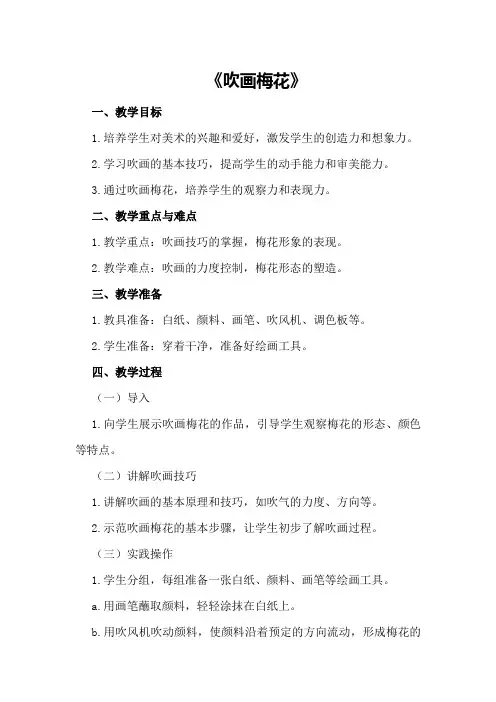 《吹画梅花》

一、教学目标

1.培养学生对美术的兴趣和爱好，激发学生的创造力和想象力。

2.学习吹画的基本技巧，提高学生的动手能力和审美能力。

3.通过吹画梅花，培养学生的观察力和表现力。

二、教学重点与难点

1.教学重点：吹画技巧的掌握，梅花形象的表现。

2.教学难点：吹画的力度控制，梅花形态的塑造。

三、教学准备

1.教具准备：白纸、颜料、画笔、吹风机、调色板等。

2.学生准备：穿着干净，准备好绘画工具。

四、教学过程

（一）导入

1.向学生展示吹画梅花的作品，引导学生观察梅花的形态、颜色等特点。

（二）讲解吹画技巧

1.讲解吹画的基本原理和技巧，如吹气的力度、方向等。

2.示范吹画梅花的基本步骤，让学生初步了解吹画过程。

（三）实践操作

1.学生分组，每组准备一张白纸、颜料、画笔等绘画工具。

a.用画笔蘸取颜料，轻轻涂抹在白纸上。

b.用吹风机吹动颜料，使颜料沿着预定的方向流动，形成梅花的